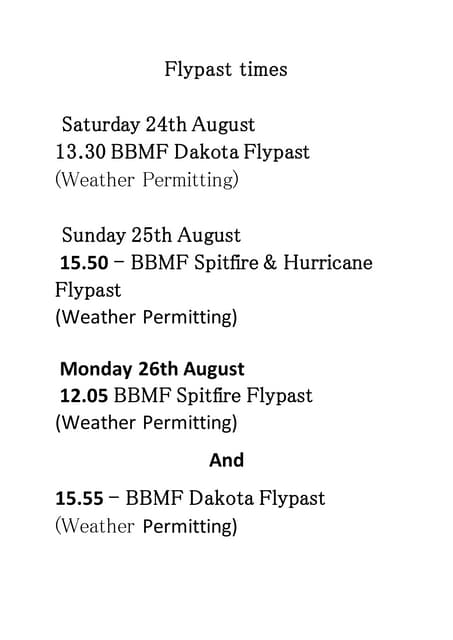 Flypast times

Saturday 24th August
13.30 BBMF Dakota Flypast
(Weather Permitting)

Sunday 25th August
15.50 – BBMF Spitfire & Hurricane Flypast
(Weather Permitting)

Monday 26th August
12.05 BBMF Spitfire Flypast
(Weather Permitting)

And

15.55 – BBMF Dakota Flypast
(Weather Permitting)